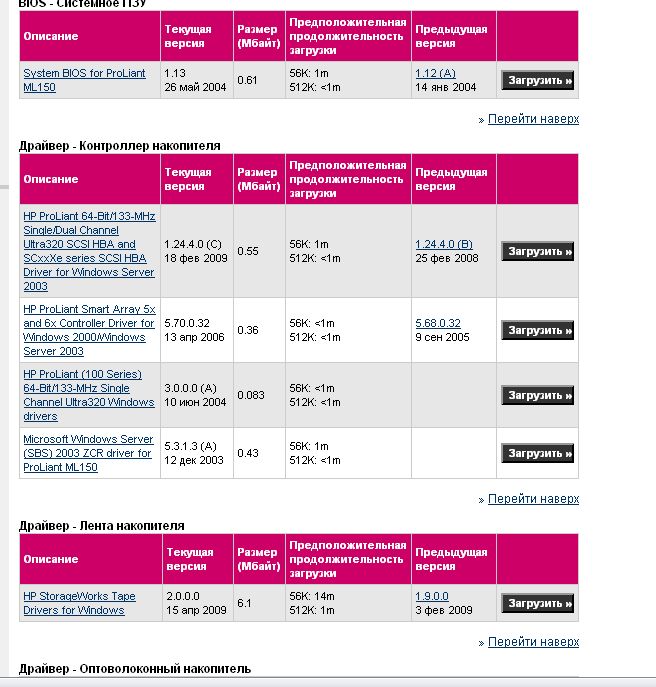 BIOS - Системное ПЗУ

| Описание | Текущая версия | Размер (Мбайт) | Предположительная продолжительность загрузки | Предыдущая версия | |
|---|---|---|---|---|---|
| System BIOS for ProLiant ML150 | 1.13 26 май 2004 | 0.61 | 56K: 1m 512K: <1m | 1.12 (A) 14 янв 2004 | Загрузить » |

» Перейти наверх

Драйвер - Контроллер накопителя

| Описание | Текущая версия | Размер (Мбайт) | Предположительная продолжительность загрузки | Предыдущая версия | |
|---|---|---|---|---|---|
| HP ProLiant 64-Bit/133-MHz Single/Dual Channel Ultra320 SCSI HBA and SCxxXe series SCSI HBA Driver for Windows Server 2003 | 1.24.4.0 (C) 18 фев 2009 | 0.55 | 56K: 1m 512K: <1m | 1.24.4.0 (B) 25 фев 2008 | Загрузить » |
| HP ProLiant Smart Array 5x and 6x Controller Driver for Windows 2000/Windows Server 2003 | 5.70.0.32 13 апр 2006 | 0.36 | 56K: <1m 512K: <1m | 5.68.0.32 9 сен 2005 | Загрузить » |
| HP ProLiant (100 Series) 64-Bit/133-MHz Single Channel Ultra320 Windows drivers | 3.0.0.0 (A) 10 июн 2004 | 0.083 | 56K: <1m 512K: <1m | | Загрузить » |
| Microsoft Windows Server (SBS) 2003 ZCR driver for ProLiant ML150 | 5.3.1.3 (A) 12 дек 2003 | 0.43 | 56K: 1m 512K: <1m | | Загрузить » |

» Перейти наверх

Драйвер - Лента накопителя

| Описание | Текущая версия | Размер (Мбайт) | Предположительная продолжительность загрузки | Предыдущая версия | |
|---|---|---|---|---|---|
| HP StorageWorks Tape Drivers for Windows | 2.0.0.0 15 апр 2009 | 6.1 | 56K: 14m 512K: 1m | 1.9.0.0 3 фев 2009 | Загрузить » |

» Перейти наверх

Драйвер - Оптоволоконный накопитель